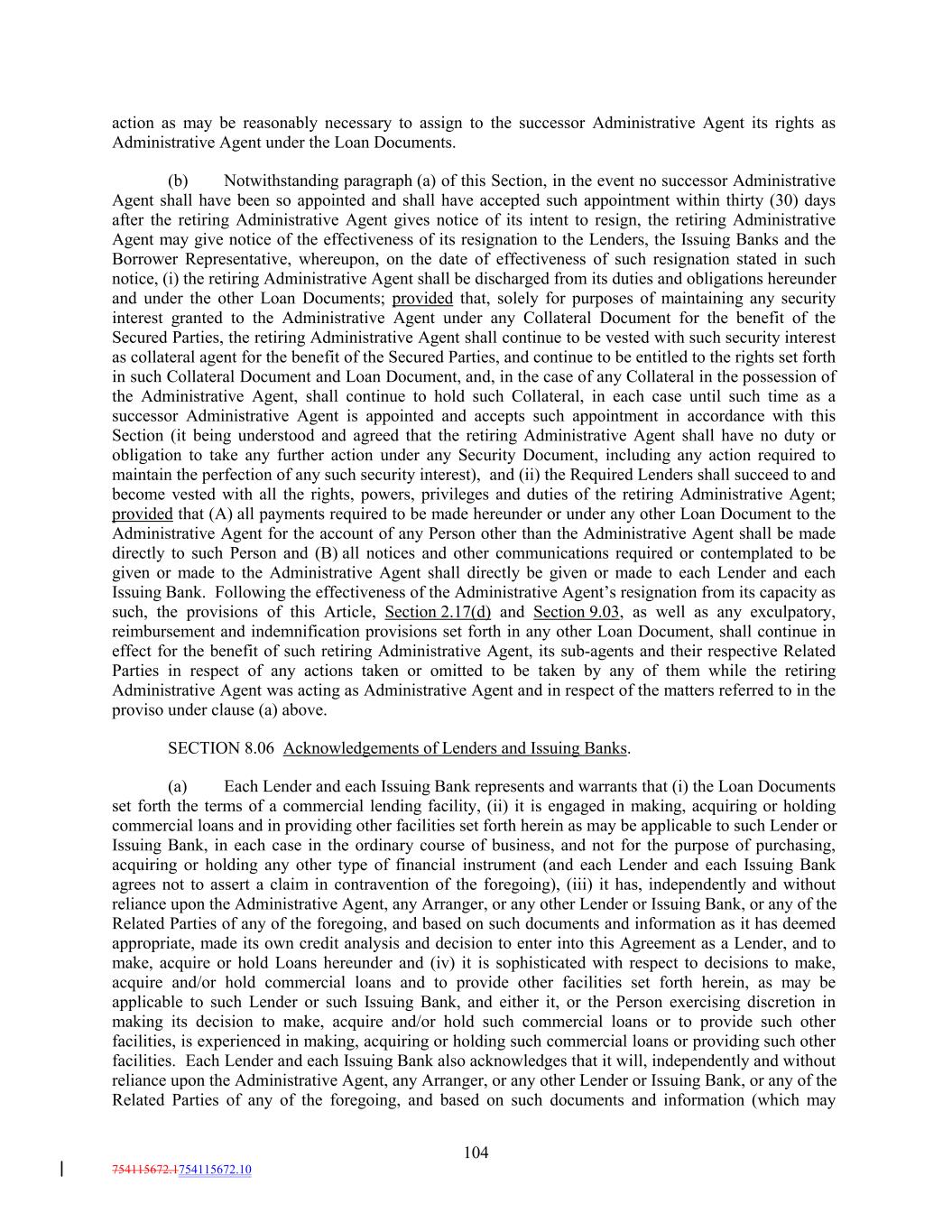 action as may be reasonably necessary to assign to the successor Administrative Agent its rights as Administrative Agent under the Loan Documents.

(b) Notwithstanding paragraph (a) of this Section, in the event no successor Administrative Agent shall have been so appointed and shall have accepted such appointment within thirty (30) days after the retiring Administrative Agent gives notice of its intent to resign, the retiring Administrative Agent may give notice of the effectiveness of its resignation to the Lenders, the Issuing Banks and the Borrower Representative, whereupon, on the date of effectiveness of such resignation stated in such notice, (i) the retiring Administrative Agent shall be discharged from its duties and obligations hereunder and under the other Loan Documents; provided that, solely for purposes of maintaining any security interest granted to the Administrative Agent under any Collateral Document for the benefit of the Secured Parties, the retiring Administrative Agent shall continue to be vested with such security interest as collateral agent for the benefit of the Secured Parties, and continue to be entitled to the rights set forth in such Collateral Document and Loan Document, and, in the case of any Collateral in the possession of the Administrative Agent, shall continue to hold such Collateral, in each case until such time as a successor Administrative Agent is appointed and accepts such appointment in accordance with this Section (it being understood and agreed that the retiring Administrative Agent shall have no duty or obligation to take any further action under any Security Document, including any action required to maintain the perfection of any such security interest), and (ii) the Required Lenders shall succeed to and become vested with all the rights, powers, privileges and duties of the retiring Administrative Agent; provided that (A) all payments required to be made hereunder or under any other Loan Document to the Administrative Agent for the account of any Person other than the Administrative Agent shall be made directly to such Person and (B) all notices and other communications required or contemplated to be given or made to the Administrative Agent shall directly be given or made to each Lender and each Issuing Bank. Following the effectiveness of the Administrative Agent's resignation from its capacity as such, the provisions of this Article, Section 2.17(d) and Section 9.03, as well as any exculpatory, reimbursement and indemnification provisions set forth in any other Loan Document, shall continue in effect for the benefit of such retiring Administrative Agent, its sub-agents and their respective Related Parties in respect of any actions taken or omitted to be taken by any of them while the retiring Administrative Agent was acting as Administrative Agent and in respect of the matters referred to in the proviso under clause (a) above.

SECTION 8.06 Acknowledgements of Lenders and Issuing Banks.

(a) Each Lender and each Issuing Bank represents and warrants that (i) the Loan Documents set forth the terms of a commercial lending facility, (ii) it is engaged in making, acquiring or holding commercial loans and in providing other facilities set forth herein as may be applicable to such Lender or Issuing Bank, in each case in the ordinary course of business, and not for the purpose of purchasing, acquiring or holding any other type of financial instrument (and each Lender and each Issuing Bank agrees not to assert a claim in contravention of the foregoing), (iii) it has, independently and without reliance upon the Administrative Agent, any Arranger, or any other Lender or Issuing Bank, or any of the Related Parties of any of the foregoing, and based on such documents and information as it has deemed appropriate, made its own credit analysis and decision to enter into this Agreement as a Lender, and to make, acquire or hold Loans hereunder and (iv) it is sophisticated with respect to decisions to make, acquire and/or hold commercial loans and to provide other facilities set forth herein, as may be applicable to such Lender or such Issuing Bank, and either it, or the Person exercising discretion in making its decision to make, acquire and/or hold such commercial loans or to provide such other facilities, is experienced in making, acquiring or holding such commercial loans or providing such other facilities. Each Lender and each Issuing Bank also acknowledges that it will, independently and without reliance upon the Administrative Agent, any Arranger, or any other Lender or Issuing Bank, or any of the Related Parties of any of the foregoing, and based on such documents and information (which may

104

754115672.1754115672.10